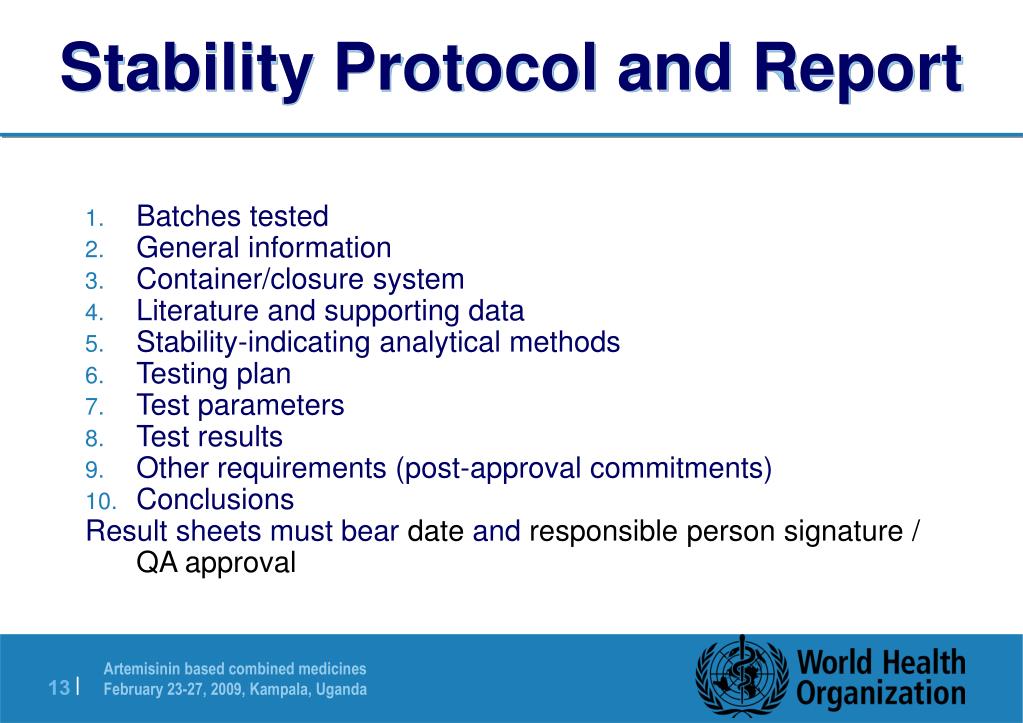 Stability Protocol and Report

1. Batches tested
2. General information
3. Container/closure system
4. Literature and supporting data
5. Stability-indicating analytical methods
6. Testing plan
7. Test parameters
8. Test results
9. Other requirements (post-approval commitments)
10. Conclusions

Result sheets must bear date and responsible person signature / QA approval

13 |

Artemisinin based combined medicines
February 23-27, 2009, Kampala, Uganda

World Health Organization